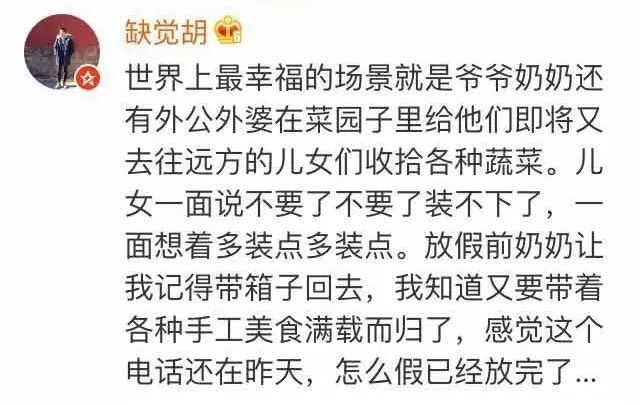 缺觉胡

世界上最幸福的场景就是爷爷奶奶还有外公外婆在菜园子里给他们即将又去往远方的儿女们收拾各种蔬菜。儿女一面说不要了不要了装不下了，一面想着多装点多装点。放假前奶奶让我记得带箱子回去，我知道又要带着各种手工美食满载而归了，感觉这个电话还在昨天，怎么假已经放完了…